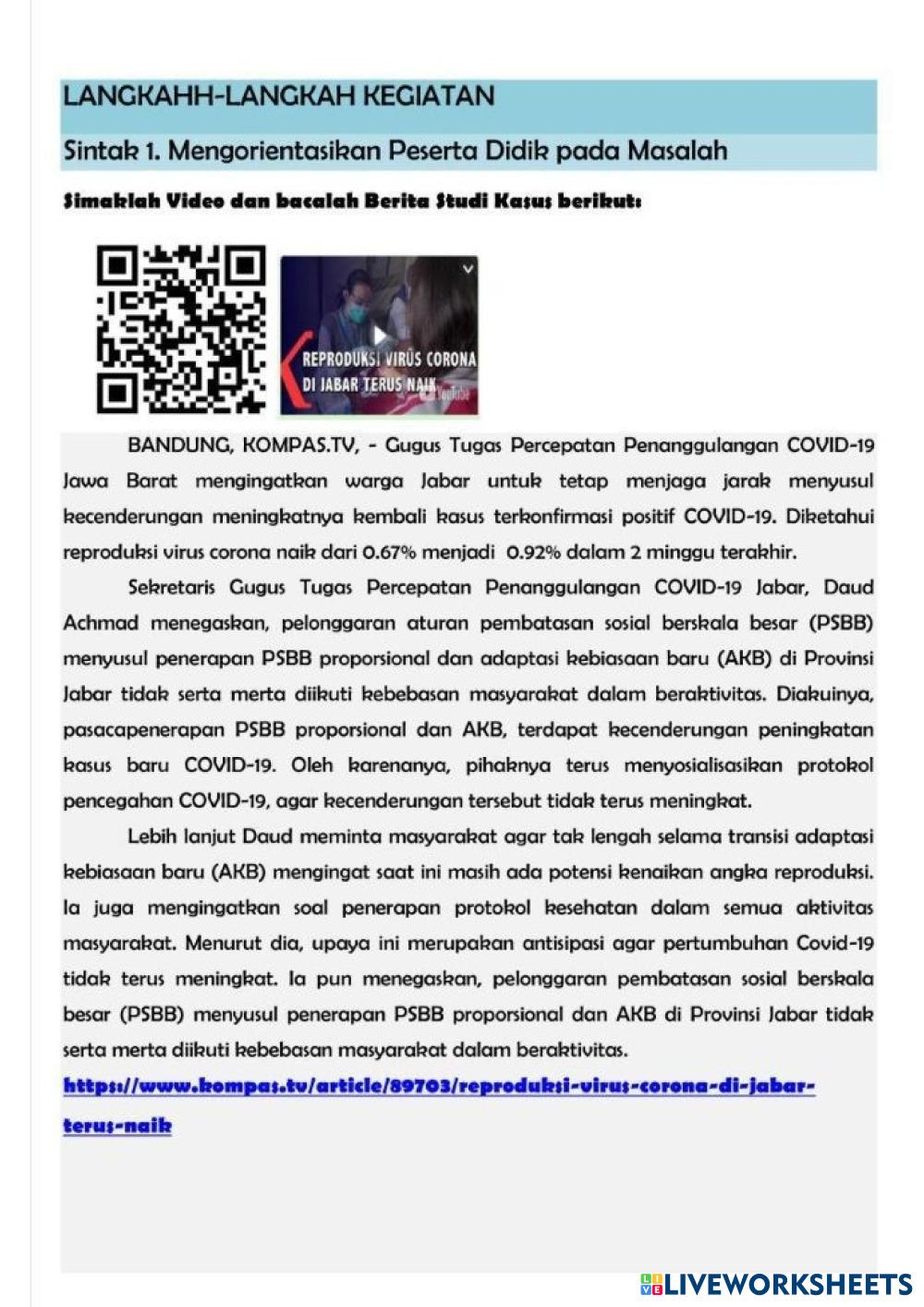 LANGKAHH-LANGKAH KEGIATAN

Sintak 1. Mengorientasikan Peserta Didik pada Masalah

Simaklah Video dan bacalah Berita Studi Kasus berikut:

REPRODUKSI VIRUS CORONA DI JABAR TERUS NAIK

BANDUNG, KOMPAS.TV, - Gugus Tugas Percepatan Penanggulangan COVID-19 Jawa Barat mengingatkan warga Jabar untuk tetap menjaga jarak menyusul kecenderungan meningkatnya kembali kasus terkonfirmasi positif COVID-19. Diketahui reproduksi virus corona naik dari 0.67% menjadi 0.92% dalam 2 minggu terakhir.

Sekretaris Gugus Tugas Percepatan Penanggulangan COVID-19 Jabar, Daud Achmad menegaskan, pelonggaran aturan pembatasan sosial berskala besar (PSBB) menyusul penerapan PSBB proporsional dan adaptasi kebiasaan baru (AKB) di Provinsi Jabar tidak serta merta diikuti kebebasan masyarakat dalam beraktivitas. Diakuinya, pasacapenerapan PSBB proporsional dan AKB, terdapat kecenderungan peningkatan kasus baru COVID-19. Oleh karenanya, pihaknya terus menyosialisasikan protokol pencegahan COVID-19, agar kecenderungan tersebut tidak terus meningkat.

Lebih lanjut Daud meminta masyarakat agar tak lengah selama transisi adaptasi kebiasaan baru (AKB) mengingat saat ini masih ada potensi kenaikan angka reproduksi. Ia juga mengingatkan soal penerapan protokol kesehatan dalam semua aktivitas masyarakat. Menurut dia, upaya ini merupakan antisipasi agar pertumbuhan Covid-19 tidak terus meningkat. Ia pun menegaskan, pelonggaran pembatasan sosial berskala besar (PSBB) menyusul penerapan PSBB proporsional dan AKB di Provinsi Jabar tidak serta merta diikuti kebebasan masyarakat dalam beraktivitas.

https://www.kompas.tv/article/89703/reproduksi-virus-corona-di-jabar-terus-naik

LIVEWORKSHEETS